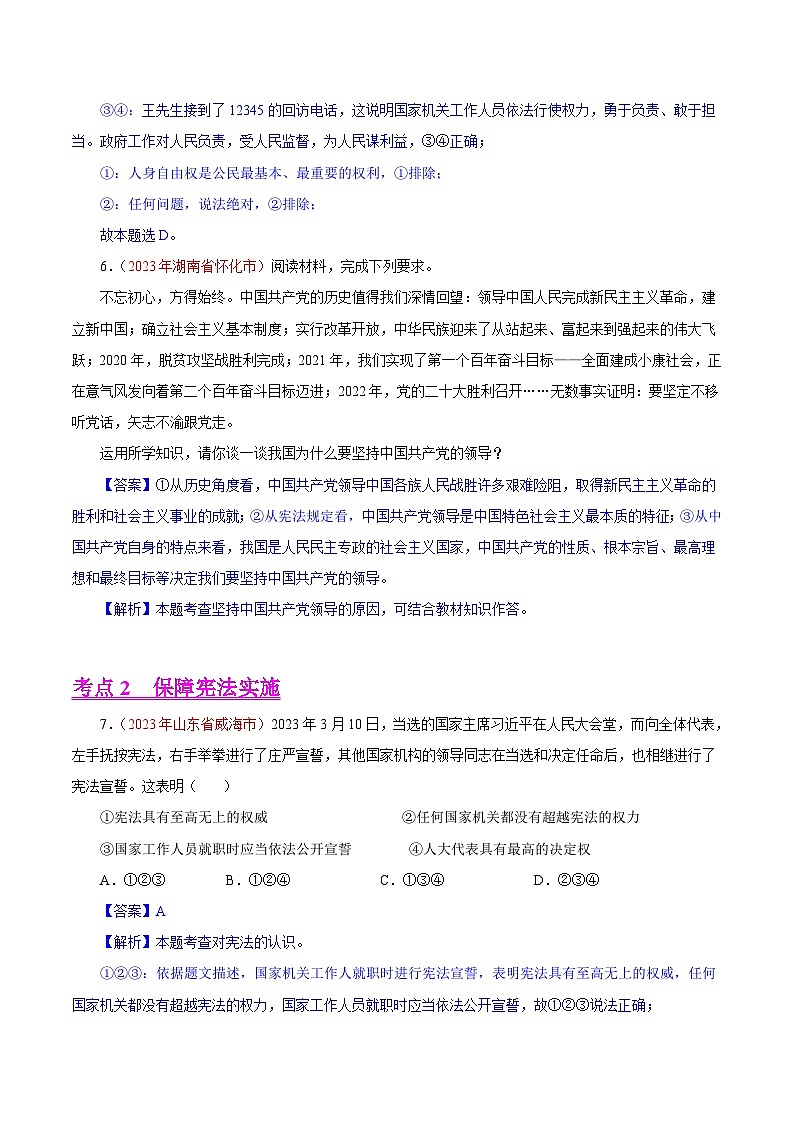 ③④：王先生接到了 12345 的回访电话，这说明国家机关工作人员依法行使权力，勇于负责、敢于担当。政府工作对人民负责，受人民监督，为人民谋利益，③④正确；

①：人身自由权是公民最基本、最重要的权利，①排除；

②：任何问题，说法绝对，②排除；

故本题选 D。

6．（2023 年湖南省怀化市）阅读材料，完成下列要求。

不忘初心，方得始终。中国共产党的历史值得我们深情回望：领导中国人民完成新民主主义革命，建立新中国；确立社会主义基本制度；实行改革开放，中华民族迎来了从站起来、富起来到强起来的伟大飞跃；2020 年，脱贫攻坚战胜利完成；2021 年，我们实现了第一个百年奋斗目标——全面建成小康社会，正在意气风发向着第二个百年奋斗目标迈进；2022 年，党的二十大胜利召开……无数事实证明：要坚定不移听党话，矢志不渝跟党走。

运用所学知识，请你谈一谈我国为什么要坚持中国共产党的领导？

【答案】①从历史角度看，中国共产党领导中国各族人民战胜许多艰难险阻，取得新民主主义革命的胜利和社会主义事业的成就；②从宪法规定看，中国共产党领导是中国特色社会主义最本质的特征；③从中国共产党自身的特点来看，我国是人民民主专政的社会主义国家，中国共产党的性质、根本宗旨、最高理想和最终目标等决定我们要坚持中国共产党的领导。

【解析】本题考查坚持中国共产党领导的原因，可结合教材知识作答。

考点 2　保障宪法实施

7．（2023 年山东省威海市）2023 年 3 月 10 日，当选的国家主席习近平在人民大会堂，面向全体代表，左手抚按宪法，右手举拳进行了庄严宣誓，其他国家机构的领导同志在当选和决定任命后，也相继进行了宪法宣誓。这表明（　　）

①宪法具有至高无上的权威　　②任何国家机关都没有超越宪法的权力

③国家工作人员就职时应当依法公开宣誓　　④人大代表具有最高的决定权

A．①②③　　B．①②④　　C．①③④　　D．②③④

【答案】A

【解析】本题考查对宪法的认识。

①②③：依据题文描述，国家机关工作人就职时进行宪法宣誓，表明宪法具有至高无上的权威，任何国家机关都没有超越宪法的权力，国家工作人员就职时应当依法公开宣誓，故①②③说法正确；